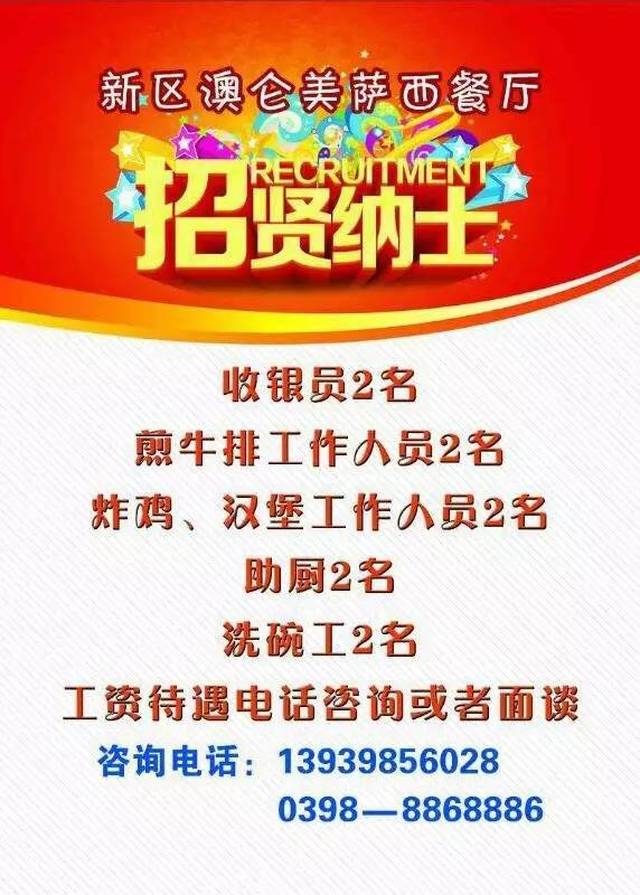 新区澳仑美萨西餐厅

RECRUITMENT
招贤纳士

收银员2名
煎牛排工作人员2名
炸鸡、汉堡工作人员2名
助厨2名
洗碗工2名
工资待遇电话咨询或者面谈

咨询电话：13939856028
0398—8868886